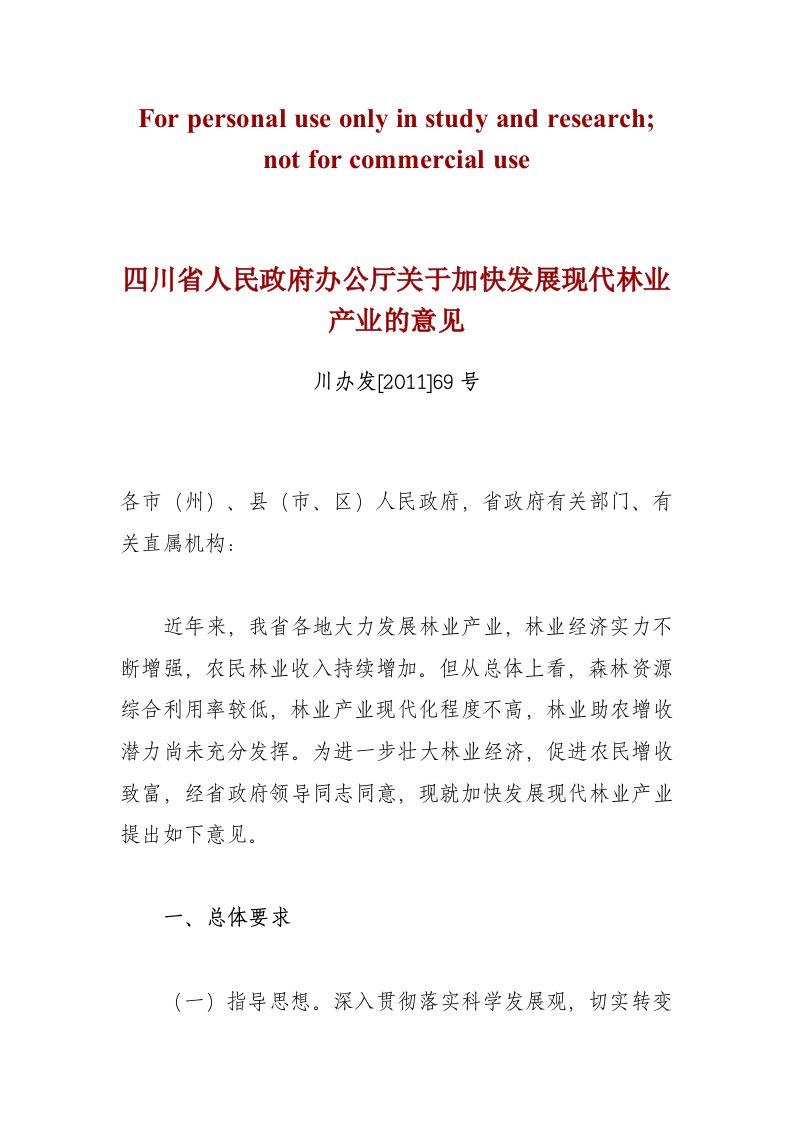 For personal use only in study and research; not for commercial use

四川省人民政府办公厅关于加快发展现代林业产业的意见

川办发[2011]69 号

各市（州）、县（市、区）人民政府，省政府有关部门、有关直属机构：

近年来，我省各地大力发展林业产业，林业经济实力不断增强，农民林业收入持续增加。但从总体上看，森林资源综合利用率较低，林业产业现代化程度不高，林业助农增收潜力尚未充分发挥。为进一步壮大林业经济，促进农民增收致富，经省政府领导同志同意，现就加快发展现代林业产业提出如下意见。

一、总体要求

（一）指导思想。深入贯彻落实科学发展观，切实转变